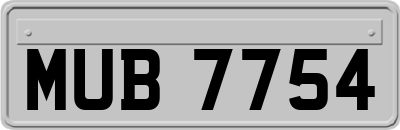 MUB 7754